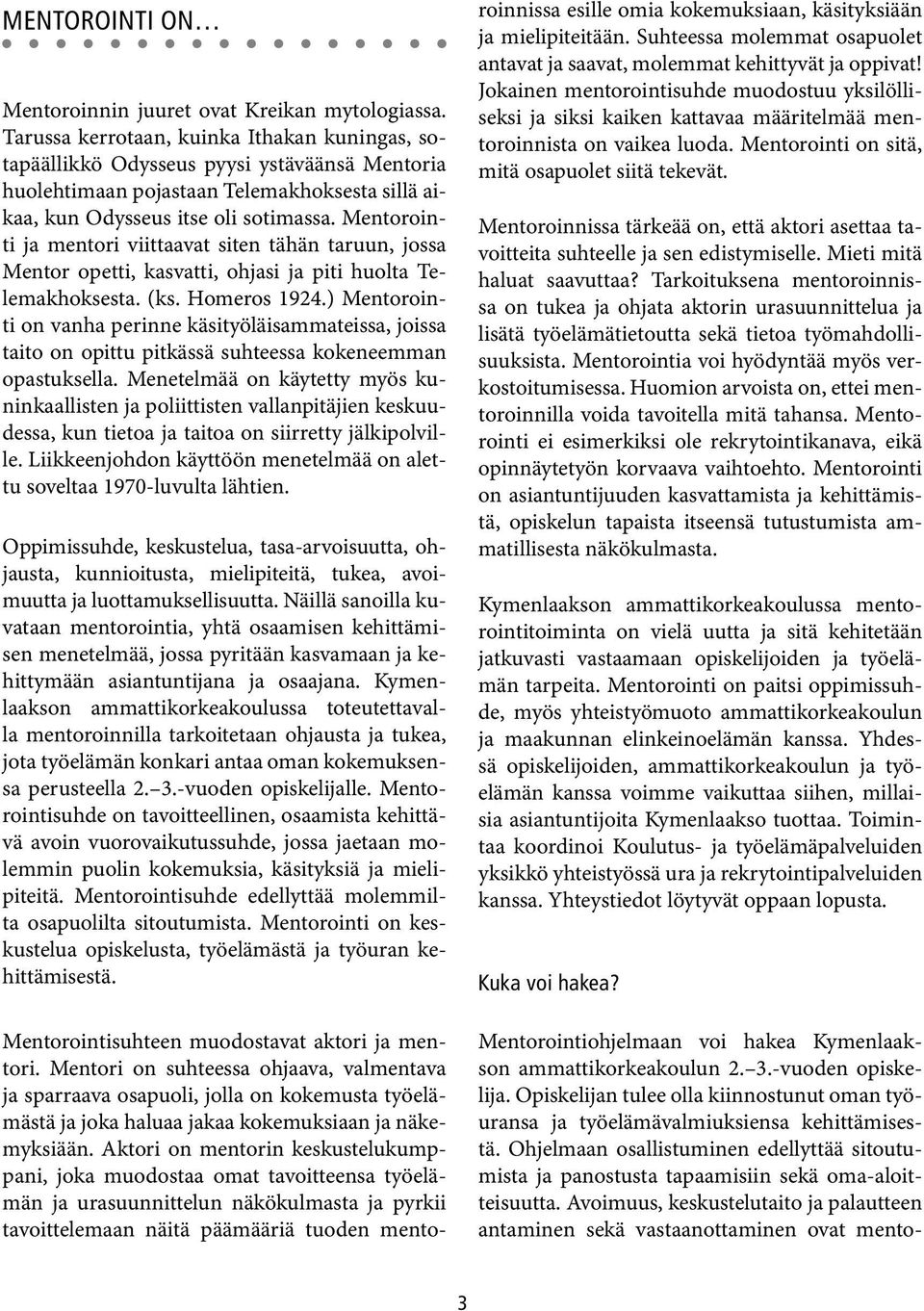 MENTOROINTI ON…

Mentoroinnin juuret ovat Kreikan mytologiassa. Tarussa kerrotaan, kuinka Ithakan kuningas, sotapäällikkö Odysseus pyysi ystäväänsä Mentoria huolehtimaan pojastaan Telemakhoksesta sillä aikaa, kun Odysseus itse oli sotimassa. Mentorointi ja mentori viittaavat siten tähän taruun, jossa Mentor opetti, kasvatti, ohjasi ja piti huolta Telemakhoksesta. (ks. Homeros 1924.) Mentorointi on vanha perinne käsityöläisammateissa, joissa taito on opittu pitkässä suhteessa kokeneemman opastuksella. Menetelmää on käytetty myös kuninkaallisten ja poliittisten vallanpitäjien keskuudessa, kun tietoa ja taitoa on siirretty jälkipolville. Liikkeenjohdon käyttöön menetelmää on alettu soveltaa 1970-luvulta lähtien.

Oppimissuhde, keskustelua, tasa-arvoisuutta, ohjausta, kunnioitusta, mielipiteitä, tukea, avoimuutta ja luottamuksellisuutta. Näillä sanoilla kuvataan mentorointia, yhtä osaamisen kehittämisen menetelmää, jossa pyritään kasvamaan ja kehittymään asiantuntijana ja osaajana. Kymenlaakson ammattikorkeakoulussa toteutettavalla mentoroinnilla tarkoitetaan ohjausta ja tukea, jota työelämän konkari antaa oman kokemuksensa perusteella 2.–3.-vuoden opiskelijalle. Mentorointisuhde on tavoitteellinen, osaamista kehittävä avoin vuorovaikutussuhde, jossa jaetaan molemmin puolin kokemuksia, käsityksiä ja mielipiteitä. Mentorointisuhde edellyttää molemmilta osapuolilta sitoutumista. Mentorointi on keskustelua opiskelusta, työelämästä ja työuran kehittämisestä.

Mentorointisuhteen muodostavat aktori ja mentori. Mentori on suhteessa ohjaava, valmentava ja sparraava osapuoli, jolla on kokemusta työelämästä ja joka haluaa jakaa kokemuksiaan ja näkemyksiään. Aktori on mentorin keskustelukumppani, joka muodostaa omat tavoitteensa työelämän ja urasuunnittelun näkökulmasta ja pyrkii tavoittelemaan näitä päämääriä tuoden mentoroinnissa esille omia kokemuksiaan, käsityksiään ja mielipiteitään. Suhteessa molemmat osapuolet antavat ja saavat, molemmat kehittyvät ja oppivat! Jokainen mentorointisuhde muodostuu yksilölliseksi ja siksi kaiken kattavaa määritelmää mentoroinnista on vaikea luoda. Mentorointi on sitä, mitä osapuolet siitä tekevät.

Mentoroinnissa tärkeää on, että aktori asettaa tavoitteita suhteelle ja sen edistymiselle. Mieti mitä haluat saavuttaa? Tarkoituksena mentoroinnissa on tukea ja ohjata aktorin urasuunnittelua ja lisätä työelämätietoutta sekä tietoa työmahdollisuuksista. Mentorointia voi hyödyntää myös verkostoitumisessa. Huomion arvoista on, ettei mentoroinnilla voida tavoitella mitä tahansa. Mentorointi ei esimerkiksi ole rekrytointikanava, eikä opinnäytetyön korvaava vaihtoehto. Mentorointi on asiantuntijuuden kasvattamista ja kehittämistä, opiskelun tapaista itseensä tutustumista ammatillisesta näkökulmasta.

Kymenlaakson ammattikorkeakoulussa mentorointitoiminta on vielä uutta ja sitä kehitetään jatkuvasti vastaamaan opiskelijoiden ja työelämän tarpeita. Mentorointi on paitsi oppimissuhde, myös yhteistyömuoto ammattikorkeakoulun ja maakunnan elinkeinoelämän kanssa. Yhdessä opiskelijoiden, ammattikorkeakoulun ja työelämän kanssa voimme vaikuttaa siihen, millaisia asiantuntijoita Kymenlaakso tuottaa. Toimintaa koordinoi Koulutus- ja työelämäpalveluiden yksikkö yhteistyössä ura ja rekrytointipalveluiden kanssa. Yhteystiedot löytyvät oppaan lopusta.

Kuka voi hakea?

Mentorointiohjelmaan voi hakea Kymenlaakson ammattikorkeakoulun 2.–3.-vuoden opiskelija. Opiskelijan tulee olla kiinnostunut oman työuransa ja työelämävalmiuksiensa kehittämisestä. Ohjelmaan osallistuminen edellyttää sitoutumista ja panostusta tapaamisiin sekä oma-aloitteisuutta. Avoimuus, keskustelutaito ja palautteen antaminen sekä vastaanottaminen ovat mento-

3